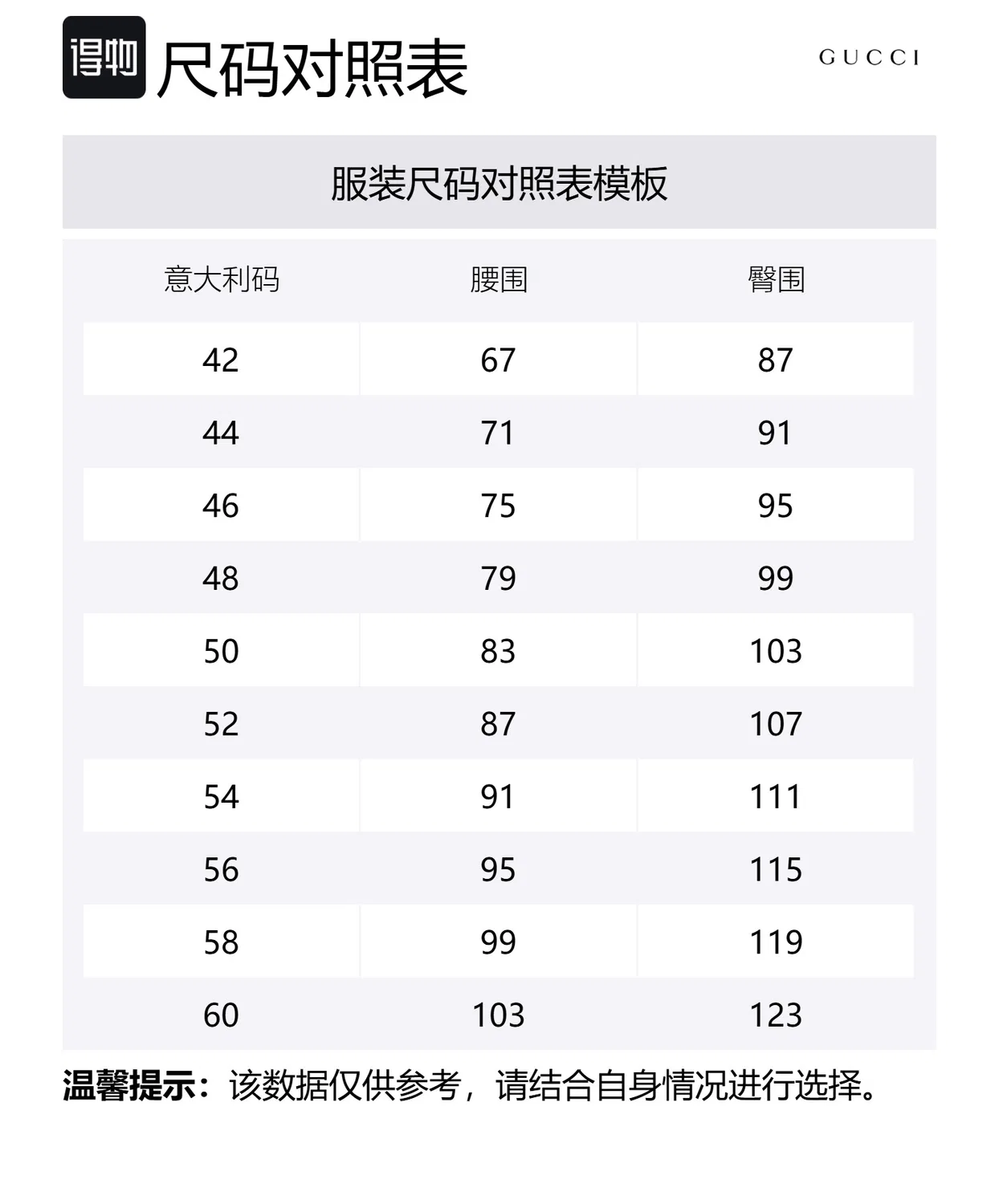 得物 尺码对照表

GUCCI

服装尺码对照表模板

| 意大利码 | 腰围 | 臀围 |
|---|---|---|
| 42 | 67 | 87 |
| 44 | 71 | 91 |
| 46 | 75 | 95 |
| 48 | 79 | 99 |
| 50 | 83 | 103 |
| 52 | 87 | 107 |
| 54 | 91 | 111 |
| 56 | 95 | 115 |
| 58 | 99 | 119 |
| 60 | 103 | 123 |

温馨提示：该数据仅供参考，请结合自身情况进行选择。